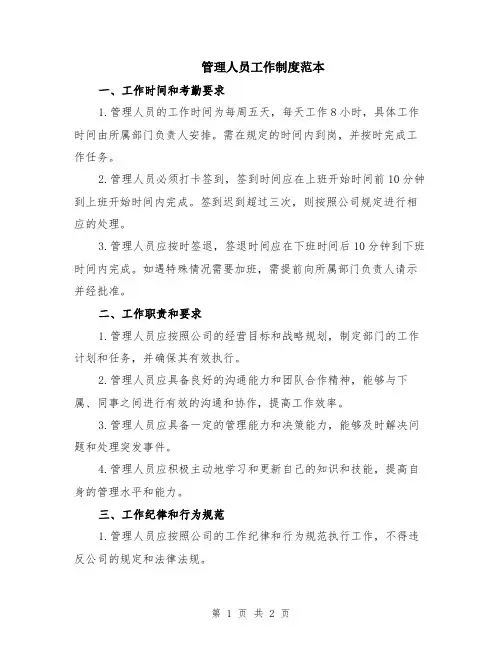 管理人员工作制度范本

一、工作时间和考勤要求

1.管理人员的工作时间为每周五天，每天工作8小时，具体工作时间由所属部门负责人安排。需在规定的时间内到岗，并按时完成工作任务。

2.管理人员必须打卡签到，签到时间应在上班开始时间前10分钟到上班开始时间内完成。签到迟到超过三次，则按照公司规定进行相应的处理。

3.管理人员应按时签退，签退时间应在下班时间后10分钟到下班时间内完成。如遇特殊情况需要加班，需提前向所属部门负责人请示并经批准。

二、工作职责和要求

1.管理人员应按照公司的经营目标和战略规划，制定部门的工作计划和任务，并确保其有效执行。

2.管理人员应具备良好的沟通能力和团队合作精神，能够与下属、同事之间进行有效的沟通和协作，提高工作效率。

3.管理人员应具备一定的管理能力和决策能力，能够及时解决问题和处理突发事件。

4.管理人员应积极主动地学习和更新自己的知识和技能，提高自身的管理水平和能力。

三、工作纪律和行为规范

1.管理人员应按照公司的工作纪律和行为规范执行工作，不得违反公司的规定和法律法规。

第 1 页 共 2 页